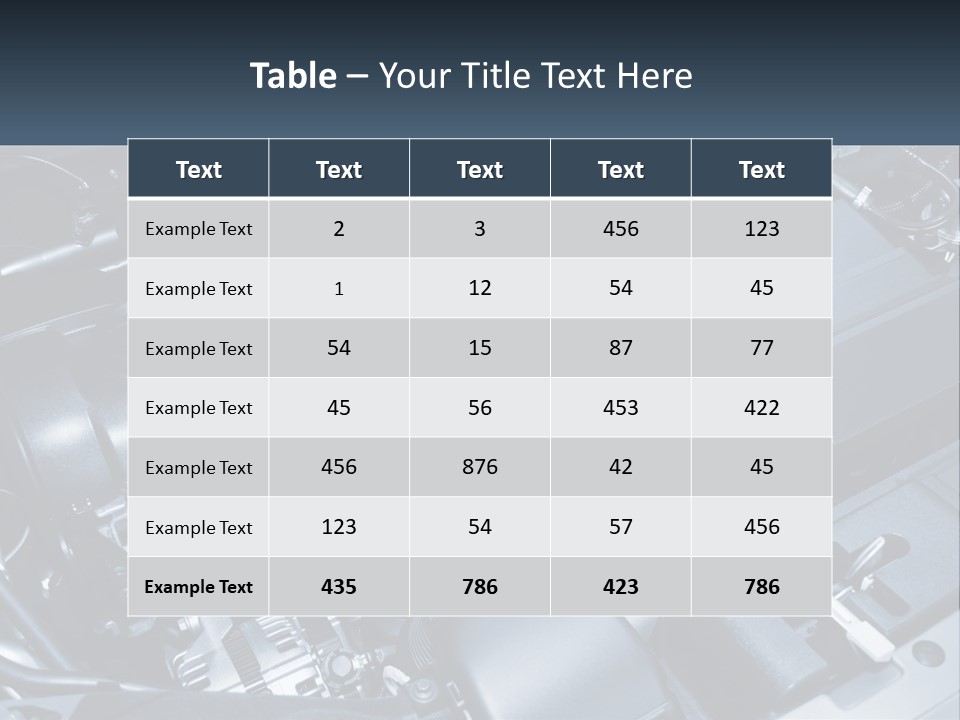 Table – Your Title Text Here

| Text | Text | Text | Text | Text |
|---|---|---|---|---|
| Example Text | 2 | 3 | 456 | 123 |
| Example Text | 1 | 12 | 54 | 45 |
| Example Text | 54 | 15 | 87 | 77 |
| Example Text | 45 | 56 | 453 | 422 |
| Example Text | 456 | 876 | 42 | 45 |
| Example Text | 123 | 54 | 57 | 456 |
| Example Text | 435 | 786 | 423 | 786 |